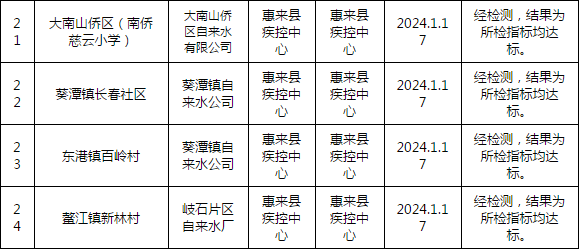 | 21 | 大南山侨区（南侨慈云小学） | 大南山侨区自来水有限公司 | 惠来县疾控中心 | 惠来县疾控中心 | 2024.1.17 | 经检测，结果为所检指标均达标。 |
|---|---|---|---|---|---|---|
| 22 | 葵潭镇长春社区 | 葵潭镇自来水公司 | 惠来县疾控中心 | 惠来县疾控中心 | 2024.1.17 | 经检测，结果为所检指标均达标。 |
| 23 | 东港镇百岭村 | 葵潭镇自来水公司 | 惠来县疾控中心 | 惠来县疾控中心 | 2024.1.17 | 经检测，结果为所检指标均达标。 |
| 24 | 鳌江镇新林村 | 岐石片区自来水厂 | 惠来县疾控中心 | 惠来县疾控中心 | 2024.1.17 | 经检测，结果为所检指标均达标。 |